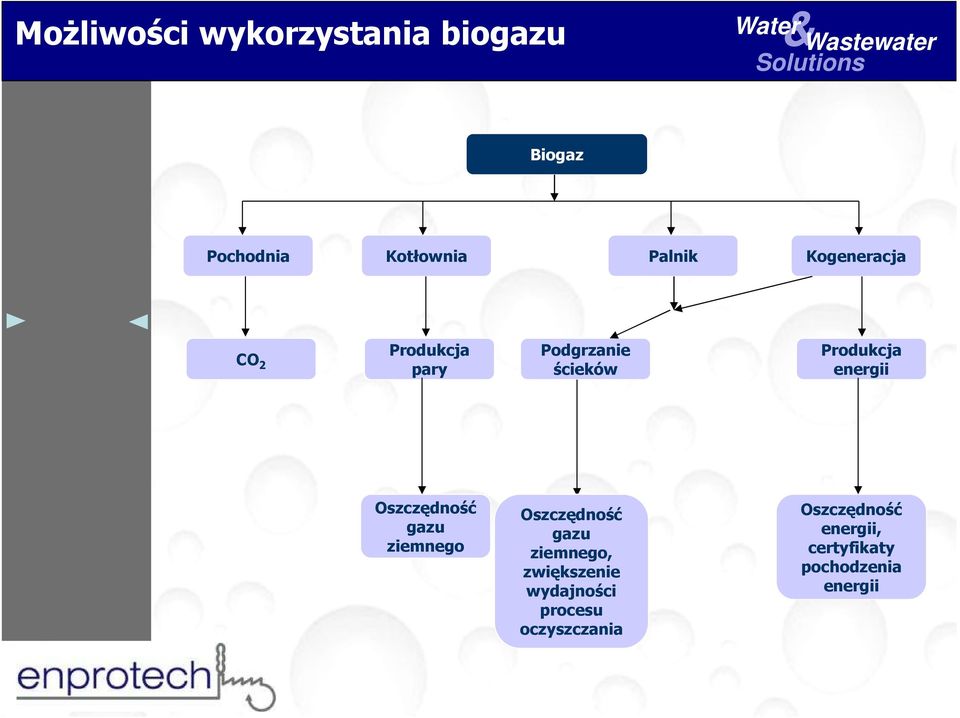 Możliwości wykorzystania biogazu

Water & Wastewater Solutions

Biogaz

Pochodnia

Kotłownia

Palnik

Kogeneracja

$CO_2$

Produkcja pary

Podgrzanie ścieków

Produkcja energii

Oszczędność gazu ziemnego

Oszczędność gazu ziemnego, zwiększenie wydajności procesu oczyszczania

Oszczędność energii, certyfikaty pochodzenia energii

enprotech